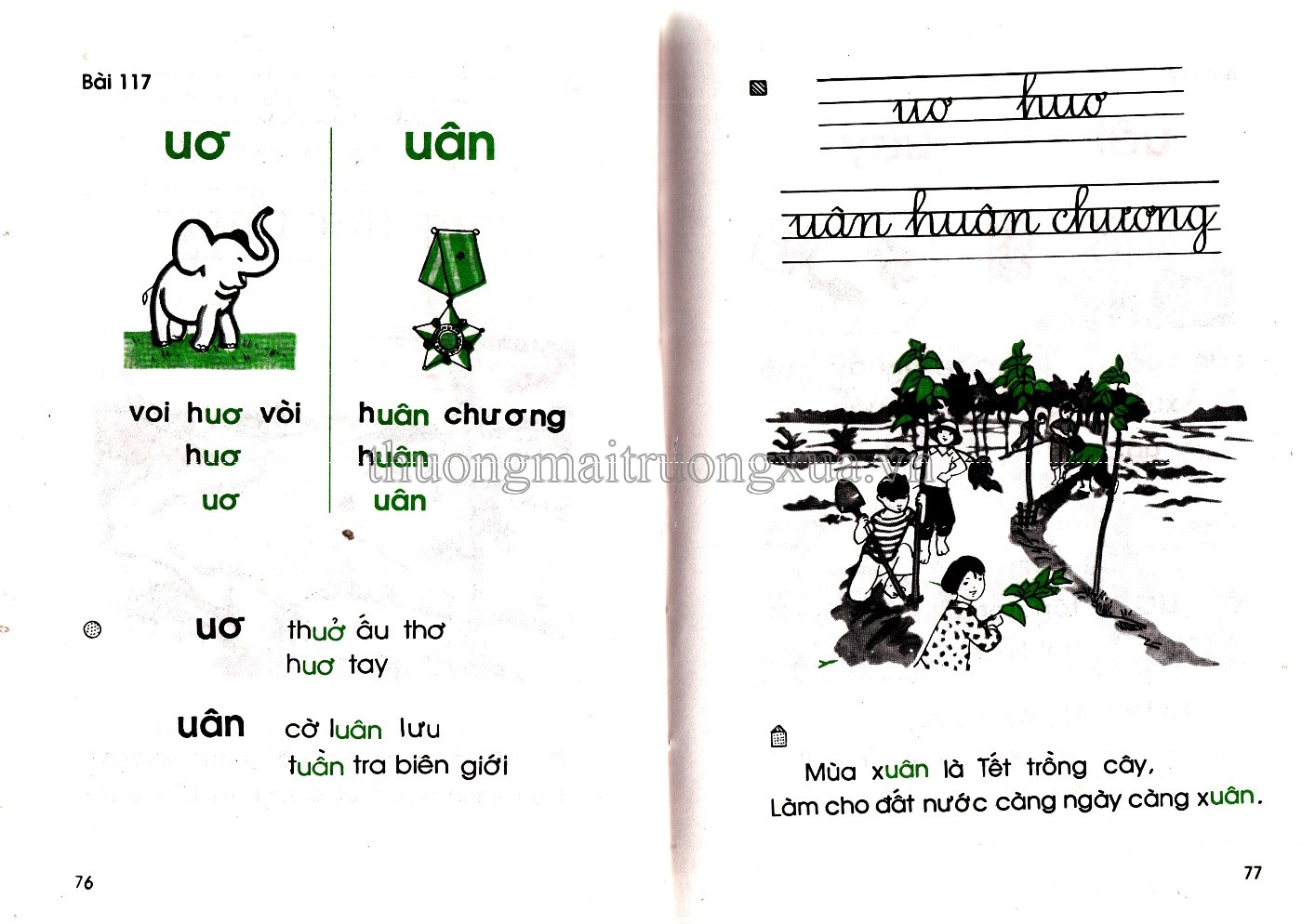 Bài 117

uơ

voi huơ vòi
huơ
uơ

uân

huân chương
huân
uân

uơ thuở ấu thơ
huơ tay

uân cờ luân lưu
tuần tra biên giới

76

uơ huơ

uân huân chương

Mùa xuân là Tết trồng cây,
Làm cho đất nước càng ngày càng xuân.

77

thuongmaitruongxua.vn